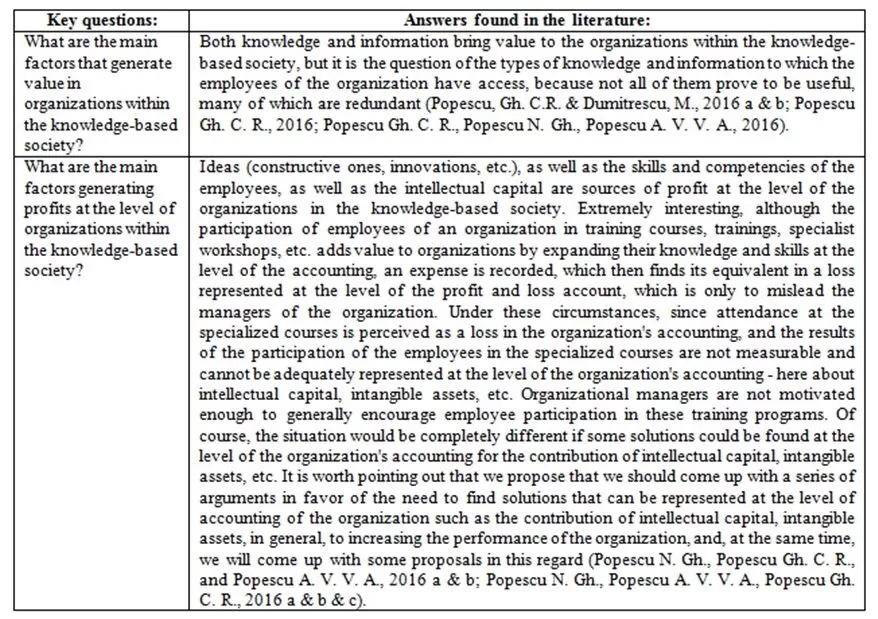 | Key questions: | Answers found in the literature: |
|---|---|
| What are the main factors that generate value in organizations within the knowledge-based society? | Both knowledge and information bring value to the organizations within the knowledge-based society, but it is the question of the types of knowledge and information to which the employees of the organization have access, because not all of them prove to be useful, many of which are redundant (Popescu, Gh. C.R. & Dumitrescu, M., 2016 a & b; Popescu Gh. C. R., 2016; Popescu Gh. C. R., Popescu N. Gh., Popescu A. V. V. A., 2016). |
| What are the main factors generating profits at the level of organizations within the knowledge-based society? | Ideas (constructive ones, innovations, etc.), as well as the skills and competencies of the employees, as well as the intellectual capital are sources of profit at the level of the organizations in the knowledge-based society. Extremely interesting, although the participation of employees of an organization in training courses, trainings, specialist workshops, etc. adds value to organizations by expanding their knowledge and skills at the level of the accounting, an expense is recorded, which then finds its equivalent in a loss represented at the level of the profit and loss account, which is only to mislead the managers of the organization. Under these circumstances, since attendance at the specialized courses is perceived as a loss in the organization's accounting, and the results of the participation of the employees in the specialized courses are not measurable and cannot be adequately represented at the level of the organization's accounting - here about intellectual capital, intangible assets, etc. Organizational managers are not motivated enough to generally encourage employee participation in these training programs. Of course, the situation would be completely different if some solutions could be found at the level of the organization's accounting for the contribution of intellectual capital, intangible assets, etc. It is worth pointing out that we propose that we should come up with a series of arguments in favor of the need to find solutions that can be represented at the level of accounting of the organization such as the contribution of intellectual capital, intangible assets, in general, to increasing the performance of the organization, and, at the same time, we will come up with some proposals in this regard (Popescu N. Gh., Popescu Gh. C. R., and Popescu A. V. V. A., 2016 a & b; Popescu N. Gh., Popescu A. V. V. A., Popescu Gh. C. R., 2016 a & b & c). |